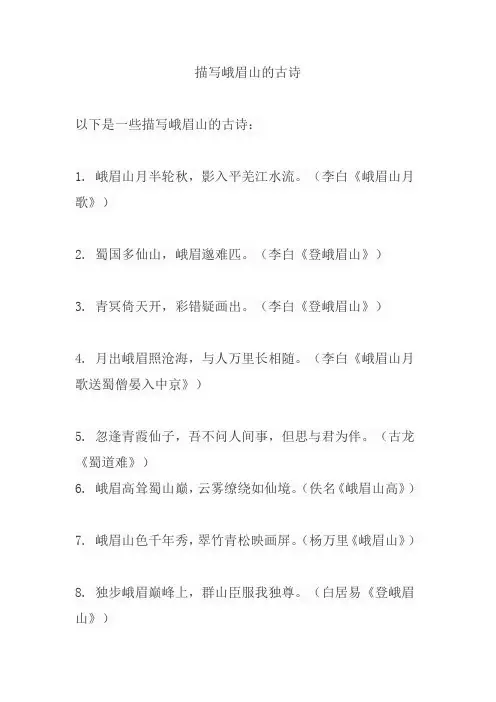 描写峨眉山的古诗

以下是一些描写峨眉山的古诗：

1. 峨眉山月半轮秋，影入平羌江水流。（李白《峨眉山月歌》）

2. 蜀国多仙山，峨眉邈难匹。（李白《登峨眉山》）

3. 青冥倚天开，彩错疑画出。（李白《登峨眉山》）

4. 月出峨眉照沧海，与人万里长相随。（李白《峨眉山月歌送蜀僧晏入中京》）

5. 忽逢青霞仙子，吾不问人间事，但思与君为伴。（古龙《蜀道难》）

6. 峨眉高耸蜀山巅，云雾缭绕如仙境。（佚名《峨眉山高》）

7. 峨眉山色千年秀，翠竹青松映画屏。（杨万里《峨眉山》）

8. 独步峨眉巅峰上，群山臣服我独尊。（白居易《登峨眉山》）